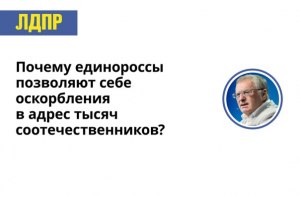 ЛДПР

Почему единороссы позволяют себе оскорбления в адрес тысяч соотечественников?